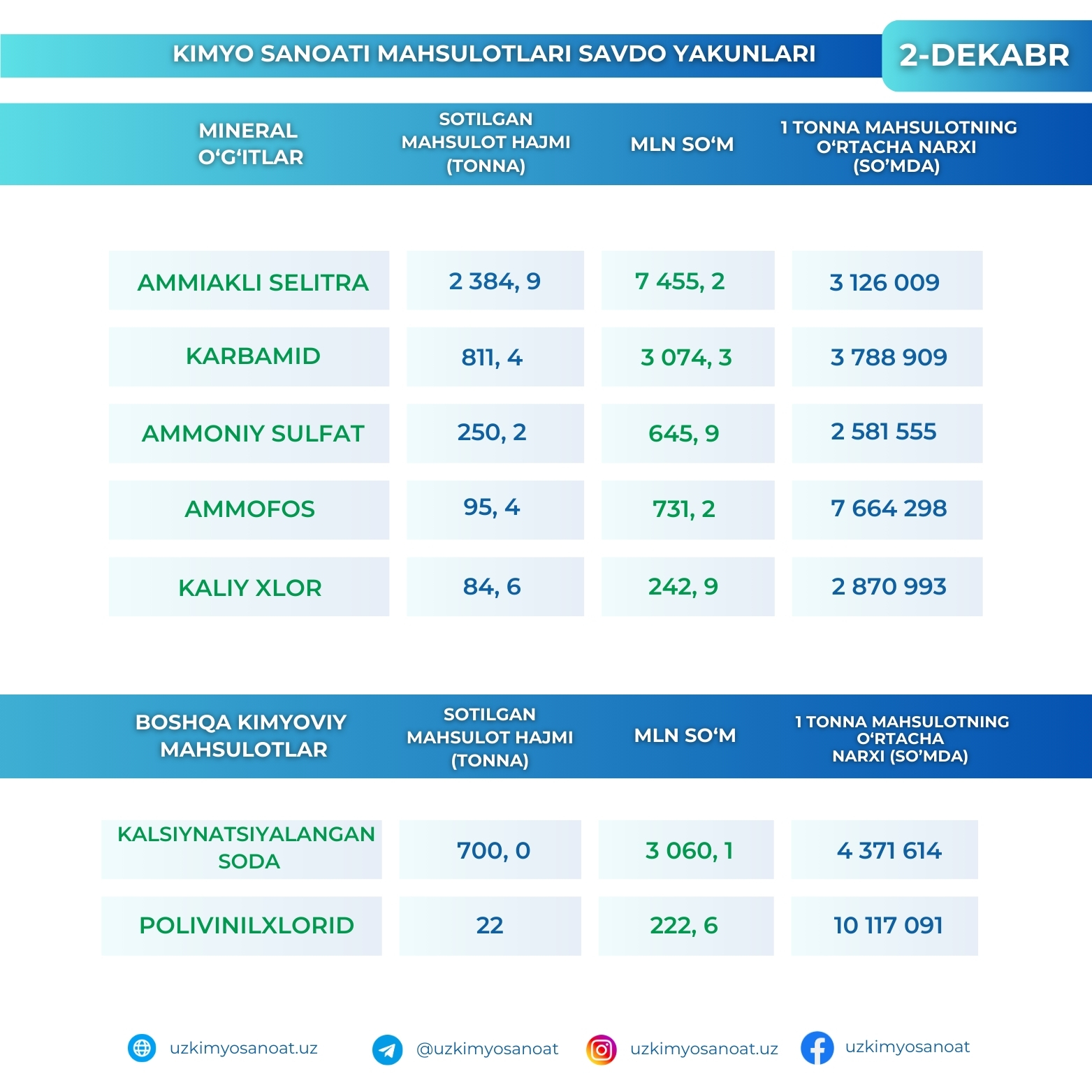 KIMYO SANOATI MAHSULOTLARI SAVDO YAKUNLARI

2-DEKABR

| MINERAL O‘G‘ITLAR | SOTILGAN MAHSULOT HAJMI (TONNA) | MLN SO‘M | 1 TONNA MAHSULOTNING O‘RTACHA NARXI (SO’MDA) |
|---|---|---|---|
| AMMIAKLI SELITRA | 2 384, 9 | 7 455, 2 | 3 126 009 |
| KARBAMID | 811, 4 | 3 074, 3 | 3 788 909 |
| AMMONIY SULFAT | 250, 2 | 645, 9 | 2 581 555 |
| AMMOFOS | 95, 4 | 731, 2 | 7 664 298 |
| KALIY XLOR | 84, 6 | 242, 9 | 2 870 993 |

| BOSHQA KIMYOVIY MAHSULOTLAR | SOTILGAN MAHSULOT HAJMI (TONNA) | MLN SO‘M | 1 TONNA MAHSULOTNING O‘RTACHA NARXI (SO’MDA) |
|---|---|---|---|
| KALSIYNATSIYALANGAN SODA | 700, 0 | 3 060, 1 | 4 371 614 |
| POLIVINILXLORID | 22 | 222, 6 | 10 117 091 |

uzkimyosanoat.uz
@uzkimyosanoat
uzkimyosanoat.uz
uzkimyosanoat